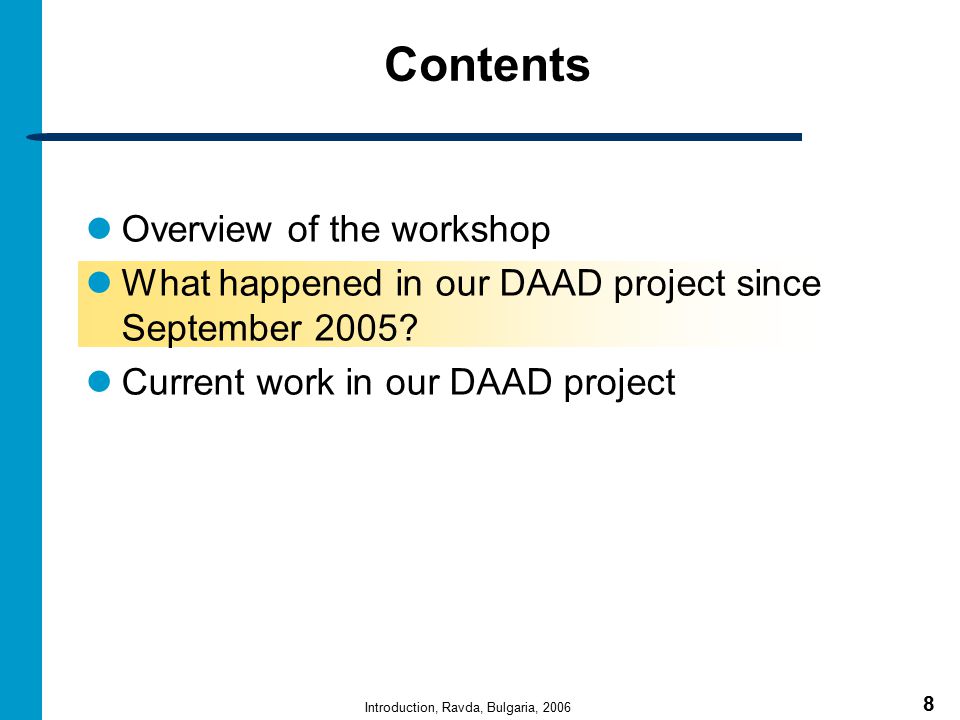 Contents

Overview of the workshop

What happened in our DAAD project since September 2005?

Current work in our DAAD project

Introduction, Ravda, Bulgaria, 2006

8